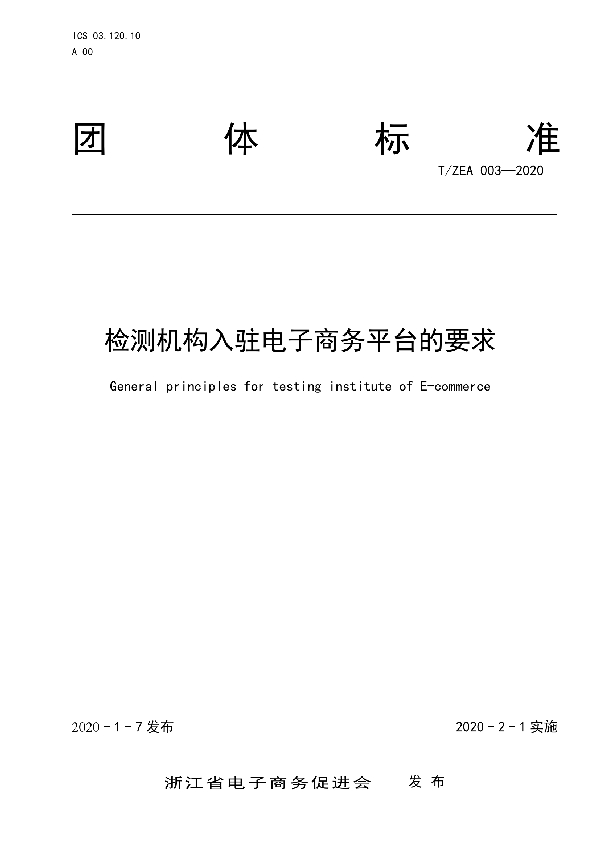 ICS 03.120.10
A 00

团 体 标 准

T/ZEA 003—2020

检测机构入驻电子商务平台的要求

General principles for testing institute of E-commerce

2020 - 1 - 7 发布

2020 - 2 - 1 实施

浙江省电子商务促进会 发 布